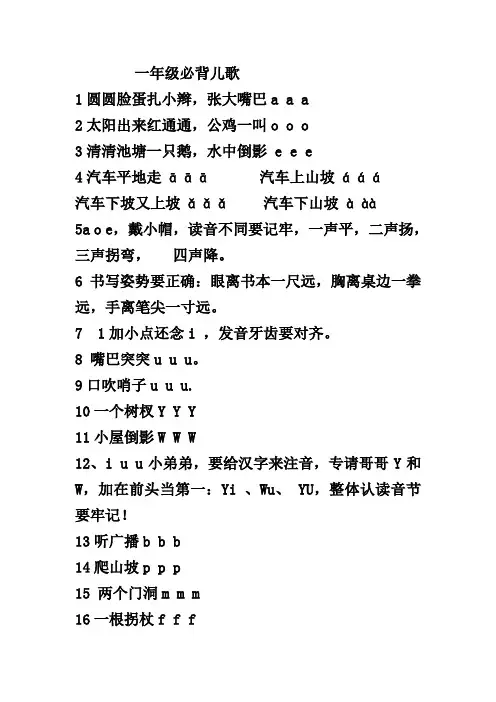 一年级必背儿歌

1 圆圆脸蛋扎小辫，张大嘴巴 a a a

2 太阳出来红通通，公鸡一叫 o o o

3 清清池塘一只鹅，水中倒影 e e e

4 汽车平地走 ā ā ā　　汽车上山坡 á á á

汽车下坡又上坡 ǎ ǎ ǎ　　汽车下山坡 à àà

5a o e，戴小帽，读音不同要记牢，一声平，二声扬，三声拐弯，　四声降。

6 书写姿势要正确：眼离书本一尺远，胸离桌边一拳远，手离笔尖一寸远。

7　1 加小点还念 i ，发音牙齿要对齐。

8 嘴巴突突 u u u。

9 口吹哨子 u u u.

10 一个树杈 Y Y Y

11 小屋倒影 W W W

12、i u u 小弟弟，要给汉字来注音，专请哥哥 Y 和 W，加在前头当第一：Yi 、Wu、 YU，整体认读音节要牢记！

13 听广播 b b b

14 爬山坡 p p p

15 两个门洞 m m m

16 一根拐杖 f f f